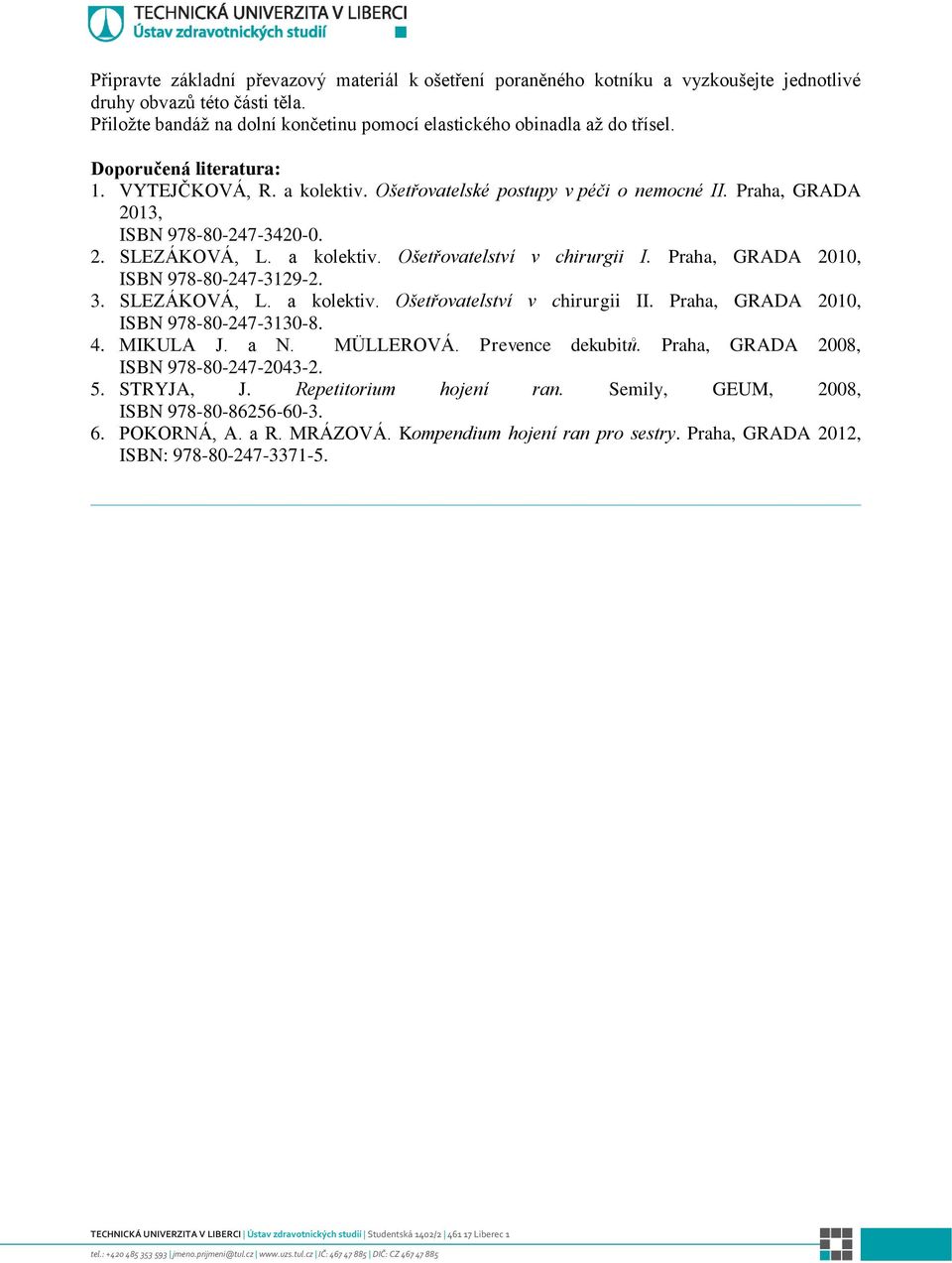 TECHNICKÁ UNIVERZITA V LIBERCI
Ústav zdravotnických studií

Připravte základní převazový materiál k ošetření poraněného kotníku a vyzkoušejte jednotlivé druhy obvazů této části těla.
Přiložte bandáž na dolní končetinu pomocí elastického obinadla až do třísel.

Doporučená literatura:
1. VYTEJČKOVÁ, R. a kolektiv. Ošetřovatelské postupy v péči o nemocné II. Praha, GRADA 2013, ISBN 978-80-247-3420-0.
2. SLEZÁKOVÁ, L. a kolektiv. Ošetřovatelství v chirurgii I. Praha, GRADA 2010, ISBN 978-80-247-3129-2.
3. SLEZÁKOVÁ, L. a kolektiv. Ošetřovatelství v chirurgii II. Praha, GRADA 2010, ISBN 978-80-247-3130-8.
4. MIKULA J. a N. MÜLLEROVÁ. Prevence dekubitů. Praha, GRADA 2008, ISBN 978-80-247-2043-2.
5. STRYJA, J. Repetitorium hojení ran. Semily, GEUM, 2008, ISBN 978-80-86256-60-3.
6. POKORNÁ, A. a R. MRÁZOVÁ. Kompendium hojení ran pro sestry. Praha, GRADA 2012, ISBN: 978-80-247-3371-5.

TECHNICKÁ UNIVERZITA V LIBERCI | Ústav zdravotnických studií | Studentská 1402/2 | 461 17 Liberec 1
tel.: +420 485 353 593 | jmeno.prijmeni@tul.cz | www.uzs.tul.cz | IČ: 467 47 885 | DIČ: CZ 467 47 885